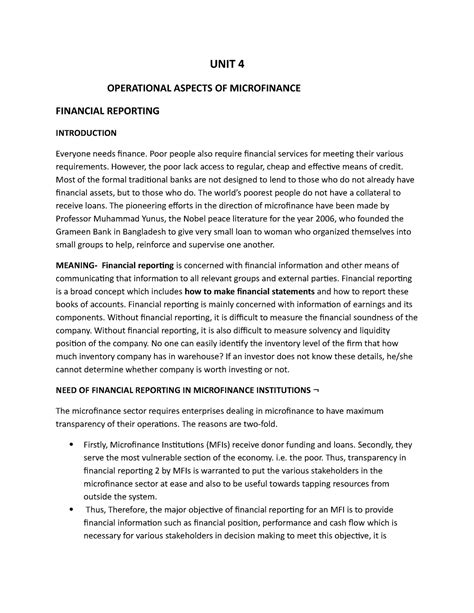 UNIT 4

OPERATIONAL ASPECTS OF MICROFINANCE

FINANCIAL REPORTING

INTRODUCTION

Everyone needs finance. Poor people also require financial services for meeting their various requirements. However, the poor lack access to regular, cheap and effective means of credit. Most of the formal traditional banks are not designed to lend to those who do not already have financial assets, but to those who do. The world's poorest people do not have a collateral to receive loans. The pioneering efforts in the direction of microfinance have been made by Professor Muhammad Yunus, the Nobel peace literature for the year 2006, who founded the Grameen Bank in Bangladesh to give very small loan to woman who organized themselves into small groups to help, reinforce and supervise one another.

MEANING- Financial reporting is concerned with financial information and other means of communicating that information to all relevant groups and external parties. Financial reporting is a broad concept which includes how to make financial statements and how to report these books of accounts. Financial reporting is mainly concerned with information of earnings and its components. Without financial reporting, it is difficult to measure the financial soundness of the company. Without financial reporting, it is also difficult to measure solvency and liquidity position of the company. No one can easily identify the inventory level of the firm that how much inventory company has in warehouse? If an investor does not know these details, he/she cannot determine whether company is worth investing or not.

NEED OF FINANCIAL REPORTING IN MICROFINANCE INSTITUTIONS ¬

The microfinance sector requires enterprises dealing in microfinance to have maximum transparency of their operations. The reasons are two-fold.

• Firstly, Microfinance Institutions (MFIs) receive donor funding and loans. Secondly, they serve the most vulnerable section of the economy. i.e. the poor. Thus, transparency in financial reporting 2 by MFIs is warranted to put the various stakeholders in the microfinance sector at ease and also to be useful towards tapping resources from outside the system.

• Thus, Therefore, the major objective of financial reporting for an MFI is to provide financial information such as financial position, performance and cash flow which is necessary for various stakeholders in decision making to meet this objective, it is